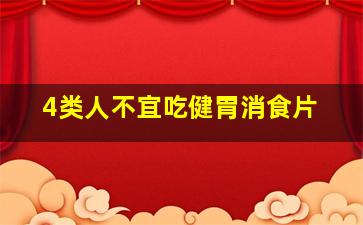 4类人不宜吃健胃消食片